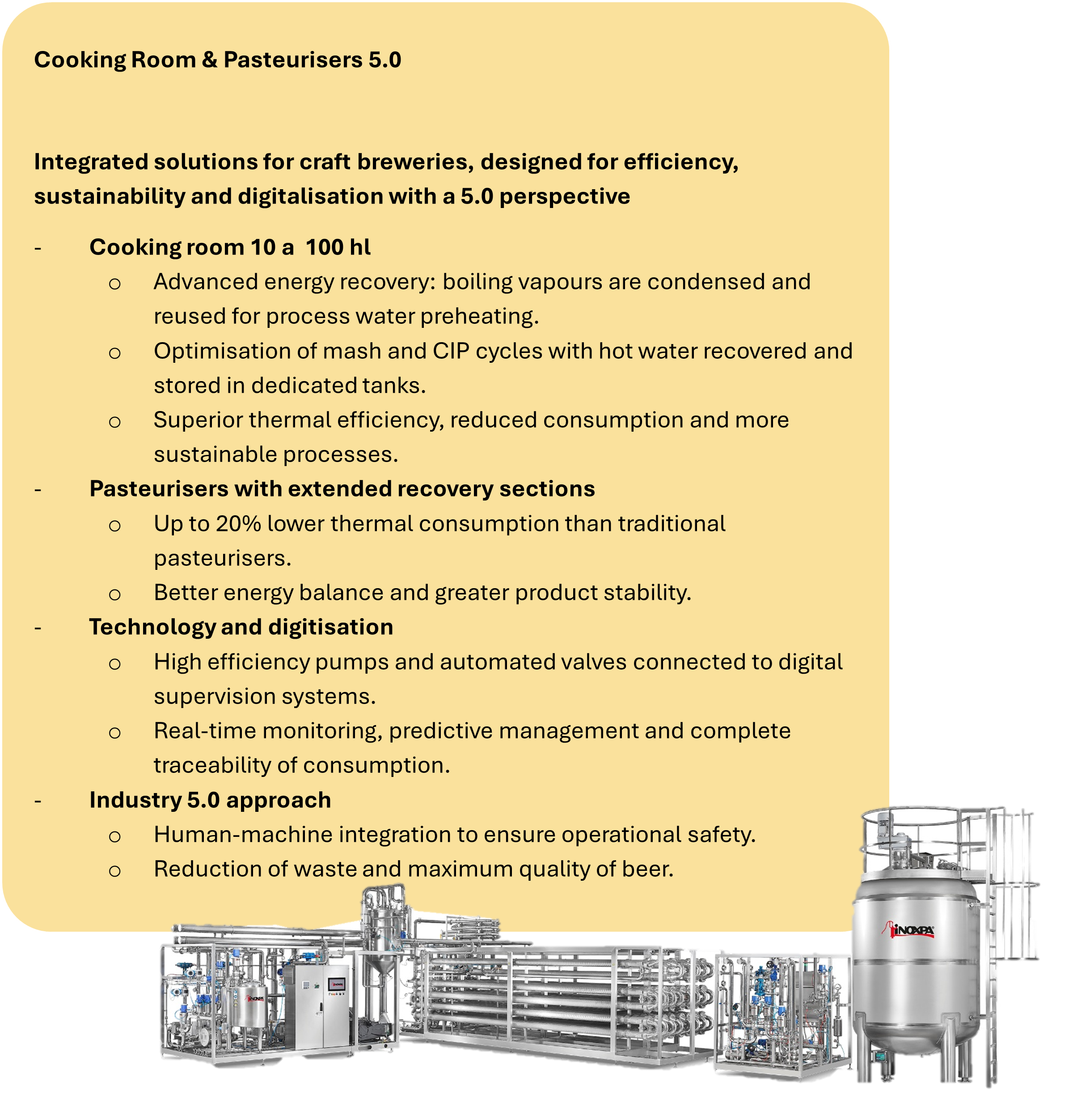 Cooking Room & Pasteurisers 5.0

Integrated solutions for craft breweries, designed for efficiency, sustainability and digitalisation with a 5.0 perspective

- Cooking room 10 a 100 hl
o Advanced energy recovery: boiling vapours are condensed and reused for process water preheating.
o Optimisation of mash and CIP cycles with hot water recovered and stored in dedicated tanks.
o Superior thermal efficiency, reduced consumption and more sustainable processes.
- Pasteurisers with extended recovery sections
o Up to 20% lower thermal consumption than traditional pasteurisers.
o Better energy balance and greater product stability.
- Technology and digitisation
o High efficiency pumps and automated valves connected to digital supervision systems.
o Real-time monitoring, predictive management and complete traceability of consumption.
- Industry 5.0 approach
o Human-machine integration to ensure operational safety.
o Reduction of waste and maximum quality of beer.

INOXPA